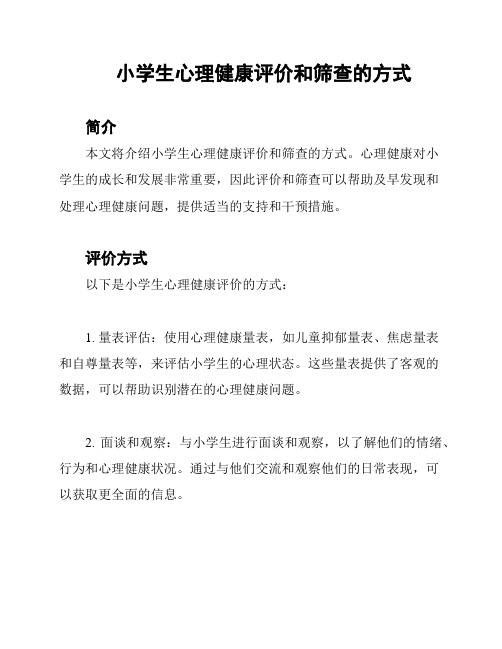 小学生心理健康评价和筛查的方式

简介

本文将介绍小学生心理健康评价和筛查的方式。心理健康对小学生的成长和发展非常重要，因此评价和筛查可以帮助及早发现和处理心理健康问题，提供适当的支持和干预措施。

评价方式

以下是小学生心理健康评价的方式：

1. 量表评估：使用心理健康量表，如儿童抑郁量表、焦虑量表和自尊量表等，来评估小学生的心理状态。这些量表提供了客观的数据，可以帮助识别潜在的心理健康问题。

2. 面谈和观察：与小学生进行面谈和观察，以了解他们的情绪、行为和心理健康状况。通过与他们交流和观察他们的日常表现，可以获取更全面的信息。